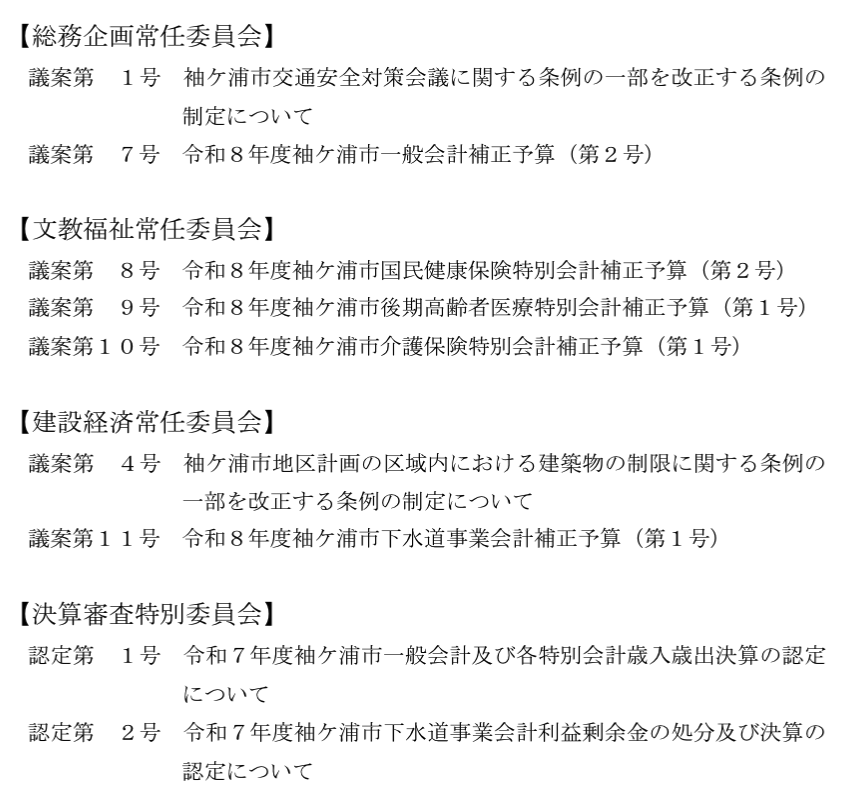 【総務企画常任委員会】
議案第　１号　袖ケ浦市交通安全対策会議に関する条例の一部を改正する条例の制定について
議案第　７号　令和８年度袖ケ浦市一般会計補正予算（第２号）

【文教福祉常任委員会】
議案第　８号　令和８年度袖ケ浦市国民健康保険特別会計補正予算（第２号）
議案第　９号　令和８年度袖ケ浦市後期高齢者医療特別会計補正予算（第１号）
議案第１０号　令和８年度袖ケ浦市介護保険特別会計補正予算（第１号）

【建設経済常任委員会】
議案第　４号　袖ケ浦市地区計画の区域内における建築物の制限に関する条例の一部を改正する条例の制定について
議案第１１号　令和８年度袖ケ浦市下水道事業会計補正予算（第１号）

【決算審査特別委員会】
認定第　１号　令和７年度袖ケ浦市一般会計及び各特別会計歳入歳出決算の認定について
認定第　２号　令和７年度袖ケ浦市下水道事業会計利益剰余金の処分及び決算の認定について